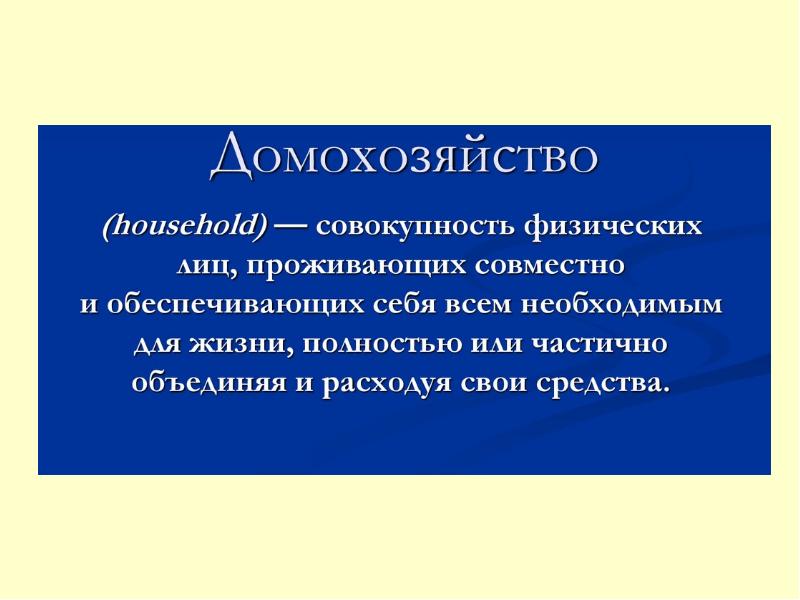 Домохозяйство

(household) — совокупность физических лиц, проживающих совместно и обеспечивающих себя всем необходимым для жизни, полностью или частично объединяя и расходуя свои средства.